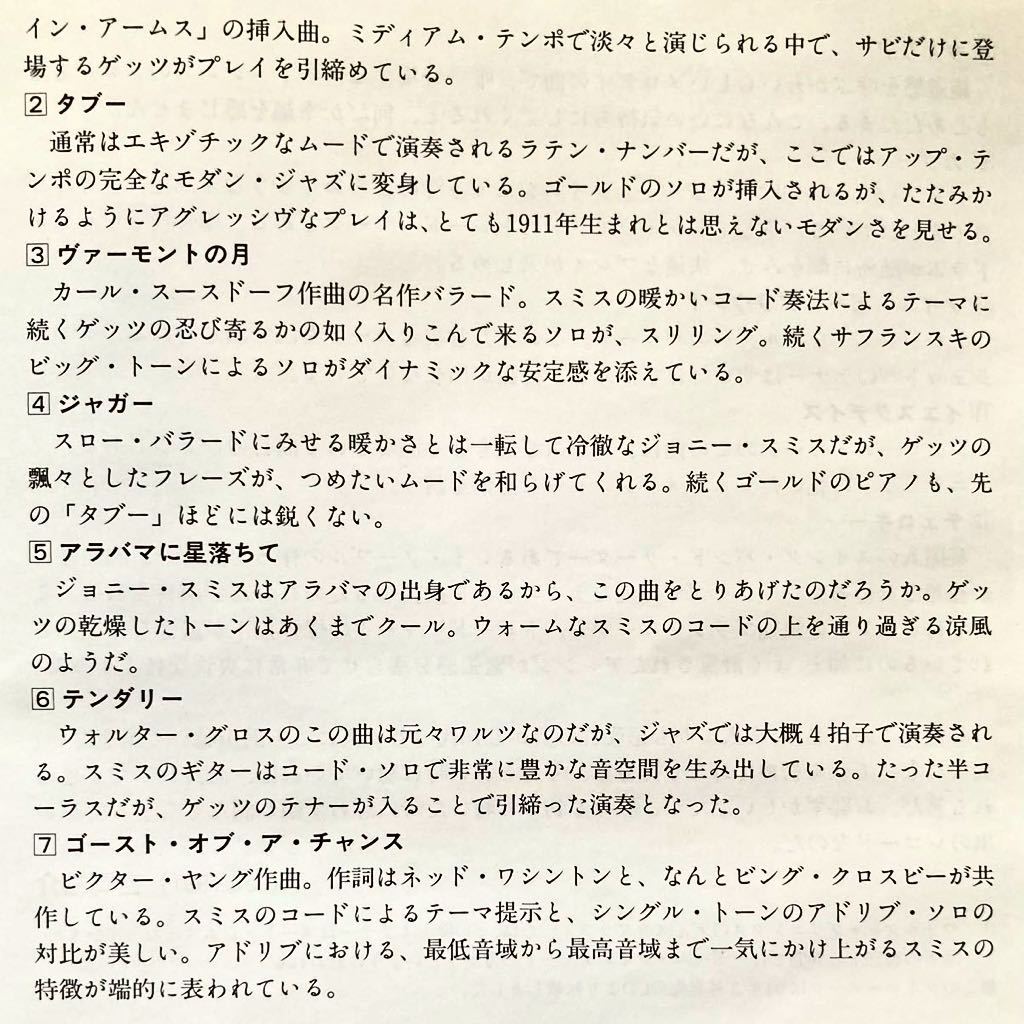 イン・アームス」の挿入曲。ミディアム・テンポで淡々と演じられる中で、サビだけに登場するゲッツがプレイを引締めている。

2 タブー
通常はエキゾチックなムードで演奏されるラテン・ナンバーだが、ここではアップ・テンポの完全なモダン・ジャズに変身している。ゴールドのソロが挿入されるが、たたみかけるようにアグレッシヴなプレイは、とても1911年生まれとは思えないモダンさを見せる。

3 ヴァーモントの月
カール・スースドーフ作曲の名作バラード。スミスの暖かいコード奏法によるテーマに続くゲッツの忍び寄るかの如く入りこんで来るソロが、スリリング。続くサフランスキのビッグ・トーンによるソロがダイナミックな安定感を添えている。

4 ジャガー
スロー・バラードにみせる暖かさとは一転して冷徹なジョニー・スミスだが、ゲッツの飄々としたフレーズが、つめたいムードを和らげてくれる。続くゴールドのピアノも、先の「タブー」ほどには鋭くない。

5 アラバマに星落ちて
ジョニー・スミスはアラバマの出身であるから、この曲をとりあげたのだろうか。ゲッツの乾燥したトーンはあくまでクール。ウォームなスミスのコードの上を通り過ぎる涼風のようだ。

6 テンダリー
ウォルター・グロスのこの曲は元々ワルツなのだが、ジャズでは大概4拍子で演奏される。スミスのギターはコード・ソロで非常に豊かな音空間を生み出している。たった半コーラスだが、ゲッツのテナーが入ることで引締った演奏となった。

7 ゴースト・オブ・ア・チャンス
ビクター・ヤング作曲。作詞はネッド・ワシントンと、なんとビング・クロスビーが共作している。スミスのコードによるテーマ提示と、シングル・トーンのアドリブ・ソロの対比が美しい。アドリブにおける、最低音域から最高音域まで一気にかけ上がるスミスの特徴が端的に表われている。